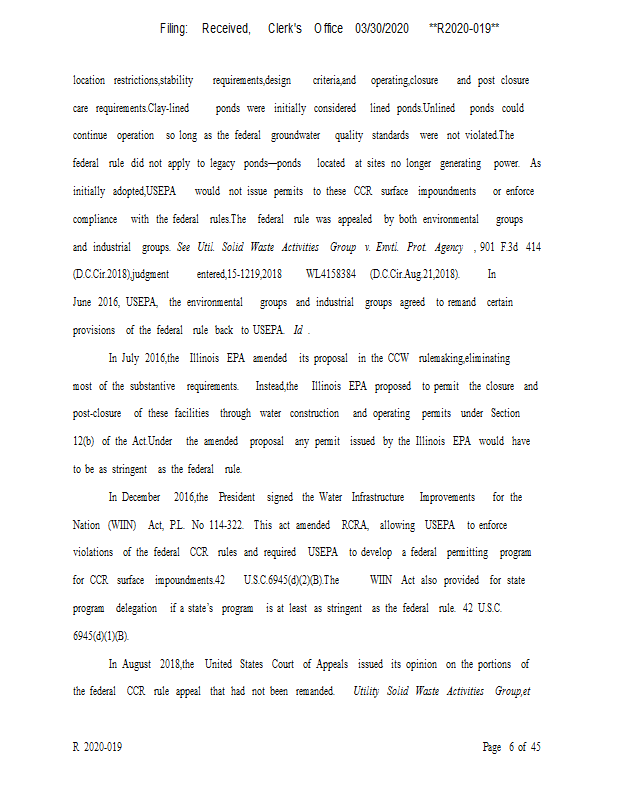 Filing: Received, Clerk's Office 03/30/2020 **R2020-019**

location restrictions,stability requirements,design criteria,and operating,closure and post closure care requirements.Clay-lined ponds were initially considered lined ponds.Unlined ponds could continue operation so long as the federal groundwater quality standards were not violated.The federal rule did not apply to legacy ponds—ponds located at sites no longer generating power. As initially adopted,USEPA would not issue permits to these CCR surface impoundments or enforce compliance with the federal rules.The federal rule was appealed by both environmental groups and industrial groups. See Util. Solid Waste Activities Group v. Envtl. Prot. Agency , 901 F.3d 414 (D.C.Cir.2018),judgment entered,15-1219,2018 WL4158384 (D.C.Cir.Aug.21,2018). In June 2016, USEPA, the environmental groups and industrial groups agreed to remand certain provisions of the federal rule back to USEPA. Id .

In July 2016,the Illinois EPA amended its proposal in the CCW rulemaking,eliminating most of the substantive requirements. Instead,the Illinois EPA proposed to permit the closure and post-closure of these facilities through water construction and operating permits under Section 12(b) of the Act.Under the amended proposal any permit issued by the Illinois EPA would have to be as stringent as the federal rule.

In December 2016,the President signed the Water Infrastructure Improvements for the Nation (WIIN) Act, P.L. No 114-322. This act amended RCRA, allowing USEPA to enforce violations of the federal CCR rules and required USEPA to develop a federal permitting program for CCR surface impoundments.42 U.S.C.6945(d)(2)(B).The WIIN Act also provided for state program delegation if a state's program is at least as stringent as the federal rule. 42 U.S.C. 6945(d)(1)(B).

In August 2018,the United States Court of Appeals issued its opinion on the portions of the federal CCR rule appeal that had not been remanded. Utility Solid Waste Activities Group,et

R. 2020-019 Page 6 of 45